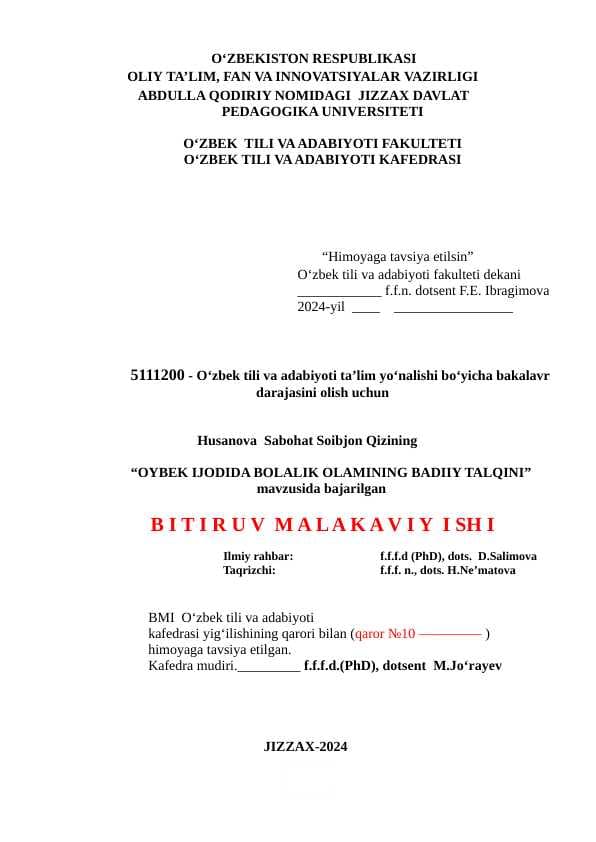 O‘ZBEKISTON RESPUBLIKASI
OLIY TA’LIM, FAN VA INNOVATSIYALAR VAZIRLIGI
ABDULLA QODIRIY NOMIDAGI JIZZAX DAVLAT PEDAGOGIKA UNIVERSITETI

O‘ZBEK TILI VA ADABIYOTI FAKULTETI
O‘ZBEK TILI VA ADABIYOTI KAFEDRASI

“Himoyaga tavsiya etilsin”
O‘zbek tili va adabiyoti fakulteti dekani
____________ f.f.n. dotsent F.E. Ibragimova
2024-yil ____ _________________

5111200 - O‘zbek tili va adabiyoti ta’lim yo‘nalishi bo‘yicha bakalavr darajasini olish uchun

Husanova Sabohat Soibjon Qizining

“OYBEK IJODIDA BOLALIK OLAMINING BADIIY TALQINI” mavzusida bajarilgan

B I T I R U V M A L A K A V I Y I SH I

Ilmiy rahbar: f.f.f.d (PhD), dots. D.Salimova
Taqrizchi: f.f.f. n., dots. H.Ne’matova

BMI O‘zbek tili va adabiyoti kafedrasi yig‘ilishining qarori bilan (qaror №10 ————— ) himoyaga tavsiya etilgan.
Kafedra mudiri._________ f.f.f.d.(PhD), dotsent M.Jo‘rayev

JIZZAX-2024